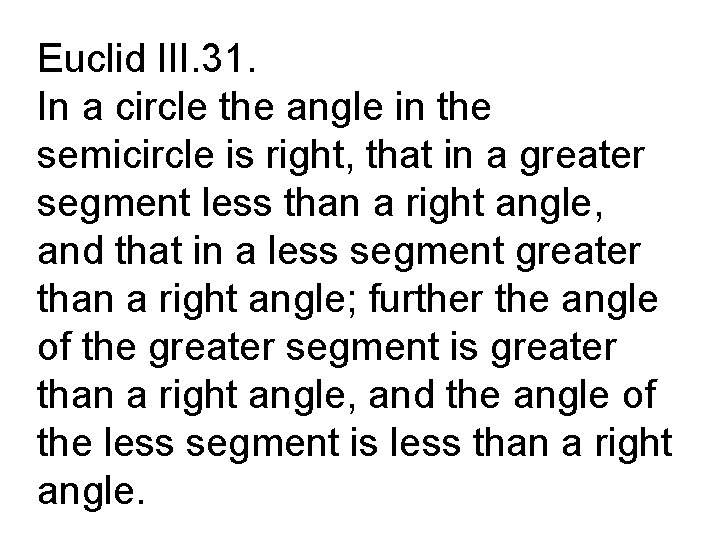 Euclid III.31.
In a circle the angle in the semicircle is right, that in a greater segment less than a right angle, and that in a less segment greater than a right angle; further the angle of the greater segment is greater than a right angle, and the angle of the less segment is less than a right angle.